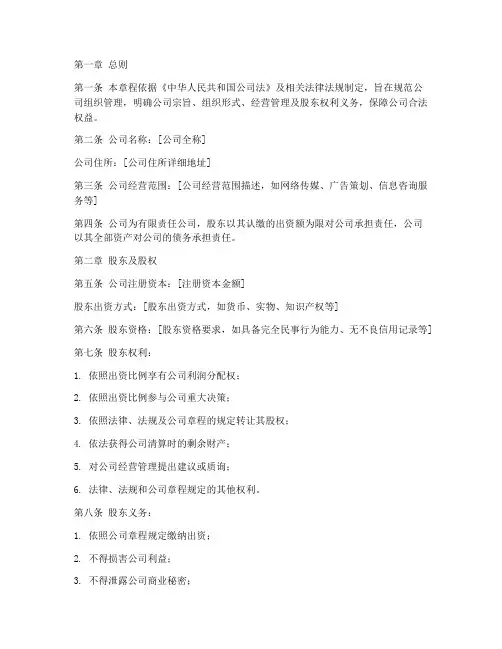 第一章 总则

第一条 本章程依据《中华人民共和国公司法》及相关法律法规制定，旨在规范公司组织管理，明确公司宗旨、组织形式、经营管理及股东权利义务，保障公司合法权益。

第二条 公司名称：[公司全称]

公司住所：[公司住所详细地址]

第三条 公司经营范围：[公司经营范围描述，如网络传媒、广告策划、信息咨询服务等]

第四条 公司为有限责任公司，股东以其认缴的出资额为限对公司承担责任，公司以其全部资产对公司的债务承担责任。

第二章 股东及股权

第五条 公司注册资本：[注册资本金额]

股东出资方式：[股东出资方式，如货币、实物、知识产权等]

第六条 股东资格：[股东资格要求，如具备完全民事行为能力、无不良信用记录等]

第七条 股东权利：

1. 依照出资比例享有公司利润分配权；

2. 依照出资比例参与公司重大决策；

3. 依照法律、法规及公司章程的规定转让其股权；

4. 依法获得公司清算时的剩余财产；

5. 对公司经营管理提出建议或质询；

6. 法律、法规和公司章程规定的其他权利。

第八条 股东义务：

1. 依照公司章程规定缴纳出资；

2. 不得损害公司利益；

3. 不得泄露公司商业秘密；